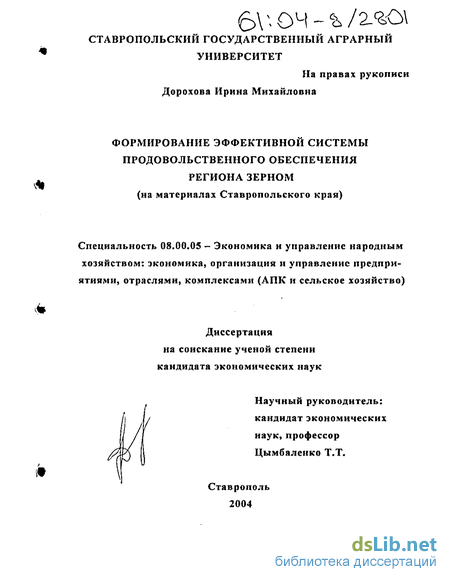 61:04-8/2801

СТАВРОПОЛЬСКИЙ ГОСУДАРСТВЕННЫЙ АГРАРНЫЙ УНИВЕРСИТЕТ

На правах рукописи

Дорохова Ирина Михайловна

ФОРМИРОВАНИЕ ЭФФЕКТИВНОЙ СИСТЕМЫ ПРОДОВОЛЬСТВЕННОГО ОБЕСПЕЧЕНИЯ РЕГИОНА ЗЕРНОМ
(на материалах Ставропольского края)

Специальность 08.00.05 – Экономика и управление народным хозяйством: экономика, организация и управление предприятиями, отраслями, комплексами (АПК и сельское хозяйство)

Диссертация
на соискание ученой степени
кандидата экономических наук

Научный руководитель:
кандидат экономических наук, профессор
Цымбаленко Т.Т.

Ставрополь
2004

dsLib.net
библиотека диссертаций